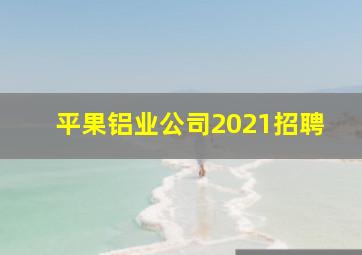 平果铝业公司2021招聘